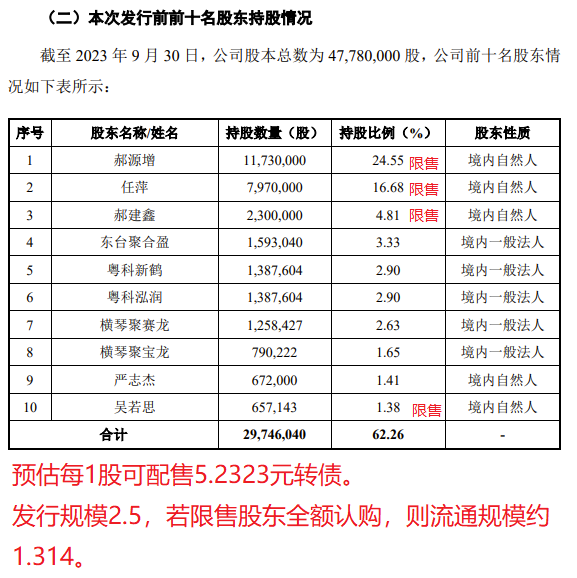 （二）本次发行前前十名股东持股情况

截至 2023 年 9 月 30 日，公司股本总数为 47,780,000 股，公司前十名股东情况如下表所示：

| 序号 | 股东名称/姓名 | 持股数量（股） | 持股比例（%） | 股东性质 |
|---|---|---|---|---|
| 1 | 郝源增 | 11,730,000 | 24.55 限售 | 境内自然人 |
| 2 | 任萍 | 7,970,000 | 16.68 限售 | 境内自然人 |
| 3 | 郝建鑫 | 2,300,000 | 4.81 限售 | 境内自然人 |
| 4 | 东台聚合盈 | 1,593,040 | 3.33 | 境内一般法人 |
| 5 | 粤科新鹤 | 1,387,604 | 2.90 | 境内一般法人 |
| 6 | 粤科泓润 | 1,387,604 | 2.90 | 境内一般法人 |
| 7 | 横琴聚赛龙 | 1,258,427 | 2.63 | 境内一般法人 |
| 8 | 横琴聚宝龙 | 790,222 | 1.65 | 境内一般法人 |
| 9 | 严志杰 | 672,000 | 1.41 | 境内自然人 |
| 10 | 吴若思 | 657,143 | 1.38 限售 | 境内自然人 |
| 合计 | | 29,746,040 | 62.26 | - |

预估每1股可配售5.2323元转债。
发行规模2.5，若限售股东全额认购，则流通规模约1.314。